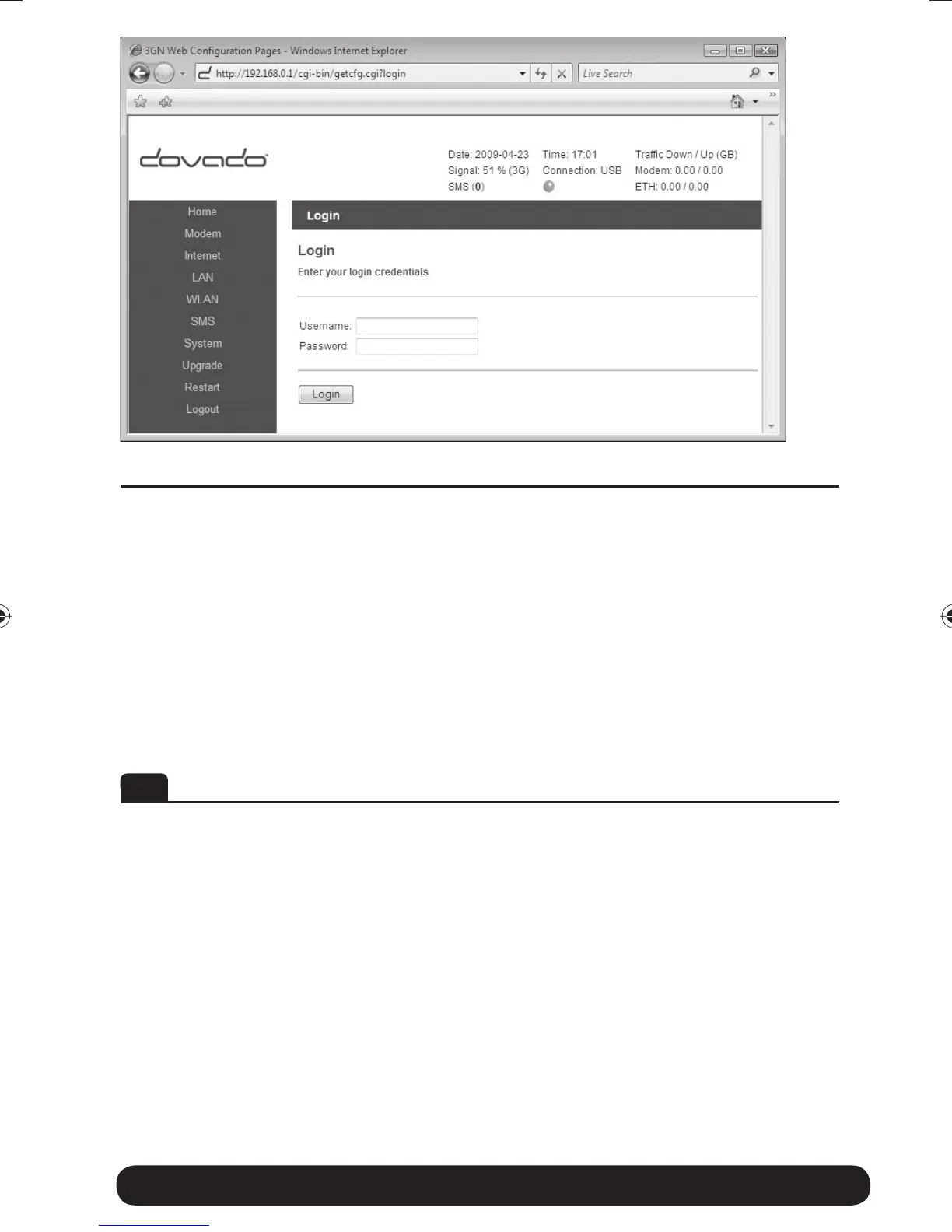 3GN Web Configuration Pages - Windows Internet Explorer

http://192.168.0.1/cgi-bin/getcfg.cgi?login

Live Search

dovado

Date: 2009-04-23
Signal: 51 % (3G)
SMS (0)

Time: 17:01
Connection: USB

Traffic Down / Up (GB)
Modem: 0.00 / 0.00
ETH: 0.00 / 0.00

Home
Modem
Internet
LAN
WLAN
SMS
System
Upgrade
Restart
Logout

Login

Login
Enter your login credentials

Username:
Password:

Login